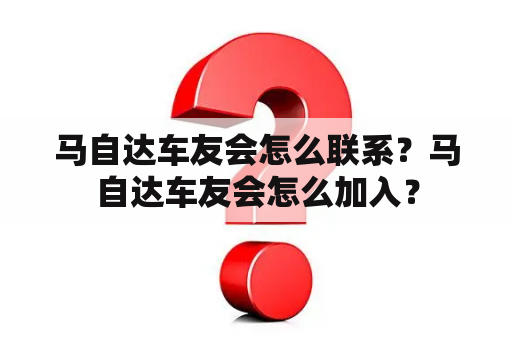 马自达车友会怎么联系？马自达车友会怎么加入？